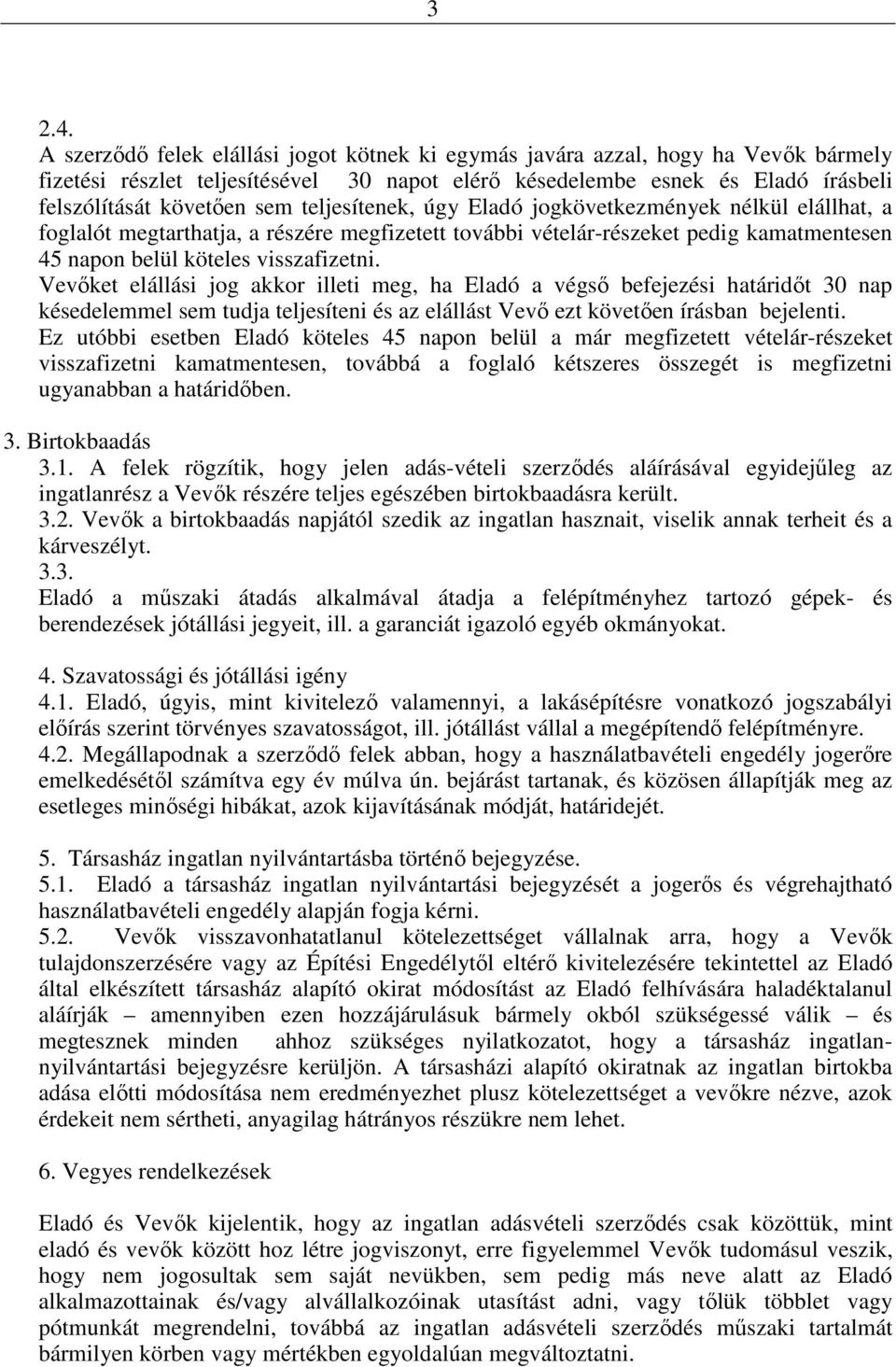 3

2.4.
A szerződő felek elállási jogot kötnek ki egymás javára azzal, hogy ha Vevők bármely fizetési részlet teljesítésével 30 napot elérő késedelembe esnek és Eladó írásbeli felszólítását követően sem teljesítenek, úgy Eladó jogkövetkezmények nélkül elállhat, a foglalót megtarthatja, a részére megfizetett további vételár-részeket pedig kamatmentesen 45 napon belül köteles visszafizetni.
Vevőket elállási jog akkor illeti meg, ha Eladó a végső befejezési határidőt 30 nap késedelemmel sem tudja teljesíteni és az elállást Vevő ezt követően írásban bejelenti.
Ez utóbbi esetben Eladó köteles 45 napon belül a már megfizetett vételár-részeket visszafizetni kamatmentesen, továbbá a foglaló kétszeres összegét is megfizetni ugyanabban a határidőben.

3. Birtokbaadás
3.1. A felek rögzítik, hogy jelen adás-vételi szerződés aláírásával egyidejűleg az ingatlanrész a Vevők részére teljes egészében birtokbaadásra került.
3.2. Vevők a birtokbaadás napjától szedik az ingatlan hasznait, viselik annak terheit és a kárveszélyt.
3.3.
Eladó a műszaki átadás alkalmával átadja a felépítményhez tartozó gépek- és berendezések jótállási jegyeit, ill. a garanciát igazoló egyéb okmányokat.

4. Szavatossági és jótállási igény
4.1. Eladó, úgyis, mint kivitelező valamennyi, a lakásépítésre vonatkozó jogszabályi előírás szerint törvényes szavatosságot, ill. jótállást vállal a megépítendő felépítményre.
4.2. Megállapodnak a szerződő felek abban, hogy a használatbavételi engedély jogerőre emelkedésétől számítva egy év múlva ún. bejárást tartanak, és közösen állapítják meg az esetleges minőségi hibákat, azok kijavításának módját, határidejét.

5. Társasház ingatlan nyilvántartásba történő bejegyzése.
5.1. Eladó a társasház ingatlan nyilvántartási bejegyzését a jogerős és végrehajtható használatbavételi engedély alapján fogja kérni.
5.2. Vevők visszavonhatatlanul kötelezettséget vállalnak arra, hogy a Vevők tulajdonszerzésére vagy az Építési Engedélytől eltérő kivitelezésére tekintettel az Eladó által elkészített társasház alapító okirat módosítást az Eladó felhívására haladéktalanul aláírják – amennyiben ezen hozzájárulásuk bármely okból szükségessé válik – és megtesznek minden ahhoz szükséges nyilatkozatot, hogy a társasház ingatlan-nyilvántartási bejegyzésre kerüljön. A társasházi alapító okiratnak az ingatlan birtokba adása előtti módosítása nem eredményezhet plusz kötelezettséget a vevőkre nézve, azok érdekeit nem sértheti, anyagilag hátrányos részükre nem lehet.

6. Vegyes rendelkezések

Eladó és Vevők kijelentik, hogy az ingatlan adásvételi szerződés csak közöttük, mint eladó és vevők között hoz létre jogviszonyt, erre figyelemmel Vevők tudomásul veszik, hogy nem jogosultak sem saját nevükben, sem pedig más neve alatt az Eladó alkalmazottainak és/vagy alvállalkozóinak utasítást adni, vagy tőlük többlet vagy pótmunkát megrendelni, továbbá az ingatlan adásvételi szerződés műszaki tartalmát bármilyen körben vagy mértékben egyoldalúan megváltoztatni.